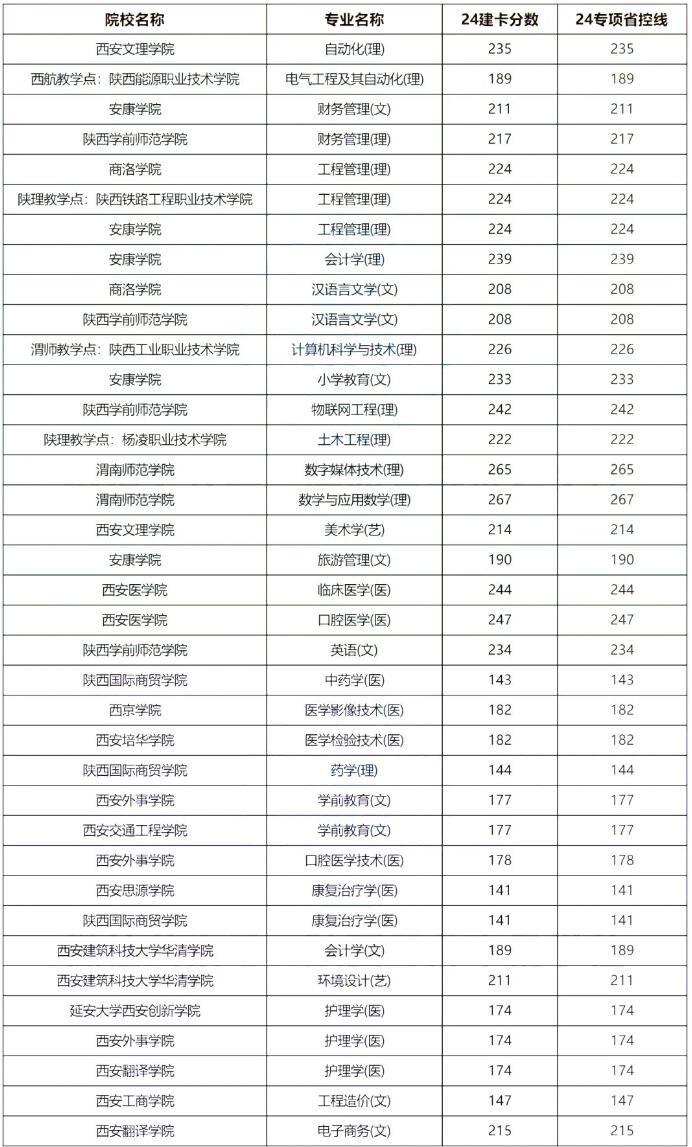 | 院校名称 | 专业名称 | 24建卡分数 | 24专项省控线 |
|---|---|---|---|
| 西安文理学院 | 自动化(理) | 235 | 235 |
| 西航教学点：陕西能源职业技术学院 | 电气工程及其自动化(理) | 189 | 189 |
| 安康学院 | 财务管理(文) | 211 | 211 |
| 陕西学前师范学院 | 财务管理(理) | 217 | 217 |
| 商洛学院 | 工程管理(理) | 224 | 224 |
| 陕理教学点：陕西铁路工程职业技术学院 | 工程管理(理) | 224 | 224 |
| 安康学院 | 工程管理(理) | 224 | 224 |
| 安康学院 | 会计学(理) | 239 | 239 |
| 商洛学院 | 汉语言文学(文) | 208 | 208 |
| 陕西学前师范学院 | 汉语言文学(文) | 208 | 208 |
| 渭师教学点：陕西工业职业技术学院 | 计算机科学与技术(理) | 226 | 226 |
| 安康学院 | 小学教育(文) | 233 | 233 |
| 陕西学前师范学院 | 物联网工程(理) | 242 | 242 |
| 陕理教学点：杨凌职业技术学院 | 土木工程(理) | 222 | 222 |
| 渭南师范学院 | 数字媒体技术(理) | 265 | 265 |
| 渭南师范学院 | 数学与应用数学(理) | 267 | 267 |
| 西安文理学院 | 美术学(艺) | 214 | 214 |
| 安康学院 | 旅游管理(文) | 190 | 190 |
| 西安医学院 | 临床医学(医) | 244 | 244 |
| 西安医学院 | 口腔医学(医) | 247 | 247 |
| 陕西学前师范学院 | 英语(文) | 234 | 234 |
| 陕西国际商贸学院 | 中药学(医) | 143 | 143 |
| 西京学院 | 医学影像技术(医) | 182 | 182 |
| 西安培华学院 | 医学检验技术(医) | 182 | 182 |
| 陕西国际商贸学院 | 药学(理) | 144 | 144 |
| 西安外事学院 | 学前教育(文) | 177 | 177 |
| 西安交通工程学院 | 学前教育(文) | 177 | 177 |
| 西安外事学院 | 口腔医学技术(医) | 178 | 178 |
| 西安思源学院 | 康复治疗学(医) | 141 | 141 |
| 陕西国际商贸学院 | 康复治疗学(医) | 141 | 141 |
| 西安建筑科技大学华清学院 | 会计学(文) | 189 | 189 |
| 西安建筑科技大学华清学院 | 环境设计(艺) | 211 | 211 |
| 延安大学西安创新学院 | 护理学(医) | 174 | 174 |
| 西安外事学院 | 护理学(医) | 174 | 174 |
| 西安翻译学院 | 护理学(医) | 174 | 174 |
| 西安工商学院 | 工程造价(文) | 147 | 147 |
| 西安翻译学院 | 电子商务(文) | 215 | 215 |